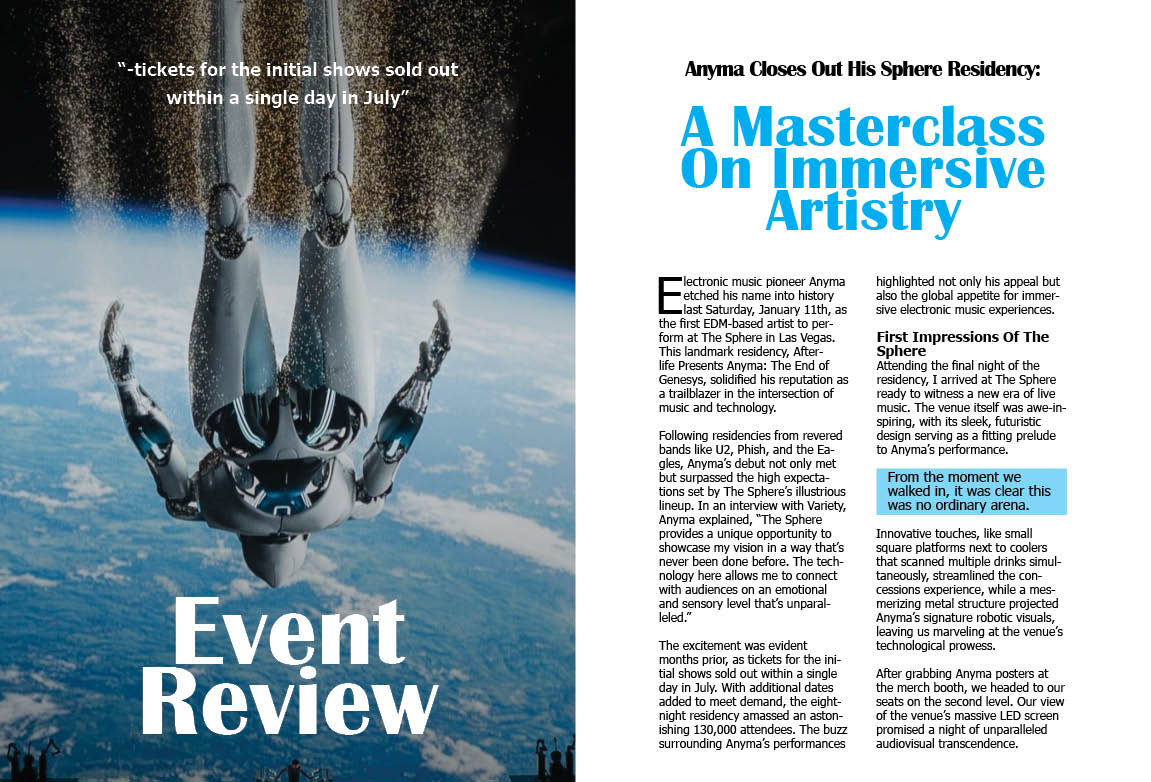 "-tickets for the initial shows sold out within a single day in July"

Event Review

Anyma Closes Out His Sphere Residency:

A Masterclass On Immersive Artistry

Electronic music pioneer Anyma etched his name into history last Saturday, January 11th, as the first EDM-based artist to perform at The Sphere in Las Vegas. This landmark residency, Afterlife Presents Anyma: The End of Genesys, solidified his reputation as a trailblazer in the intersection of music and technology.

Following residencies from revered bands like U2, Phish, and the Eagles, Anyma's debut not only met but surpassed the high expectations set by The Sphere's illustrious lineup. In an interview with Variety, Anyma explained, "The Sphere provides a unique opportunity to showcase my vision in a way that's never been done before. The technology here allows me to connect with audiences on an emotional and sensory level that's unparalleled."

The excitement was evident months prior, as tickets for the initial shows sold out within a single day in July. With additional dates added to meet demand, the eight-night residency amassed an astonishing 130,000 attendees. The buzz surrounding Anyma's performances highlighted not only his appeal but also the global appetite for immersive electronic music experiences.

First Impressions Of The Sphere

Attending the final night of the residency, I arrived at The Sphere ready to witness a new era of live music. The venue itself was awe-inspiring, with its sleek, futuristic design serving as a fitting prelude to Anyma's performance.

From the moment we walked in, it was clear this was no ordinary arena.

Innovative touches, like small square platforms next to coolers that scanned multiple drinks simultaneously, streamlined the concessions experience, while a mesmerizing metal structure projected Anyma's signature robotic visuals, leaving us marveling at the venue's technological prowess.

After grabbing Anyma posters at the merch booth, we headed to our seats on the second level. Our view of the venue's massive LED screen promised a night of unparalleled audiovisual transcendence.